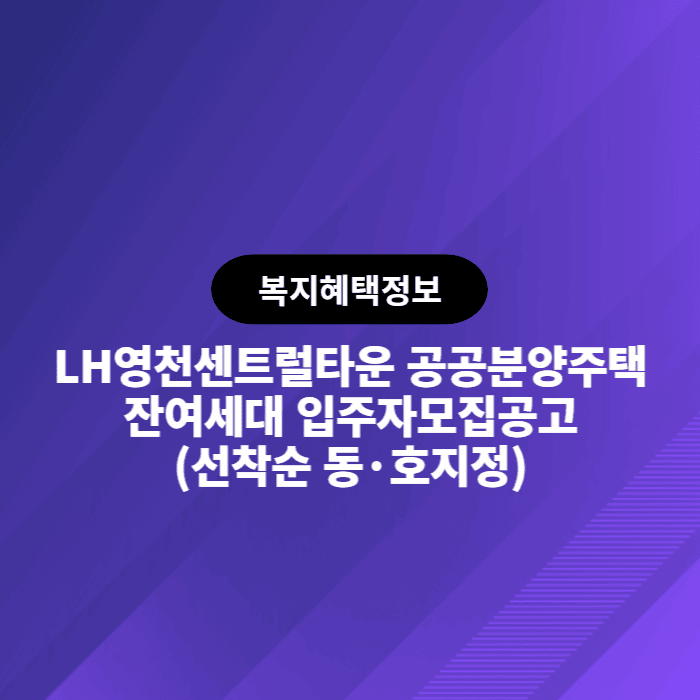 복지혜택정보

LH영천센트럴타운 공공분양주택 잔여세대 입주자모집공고 (선착순 동·호지정)